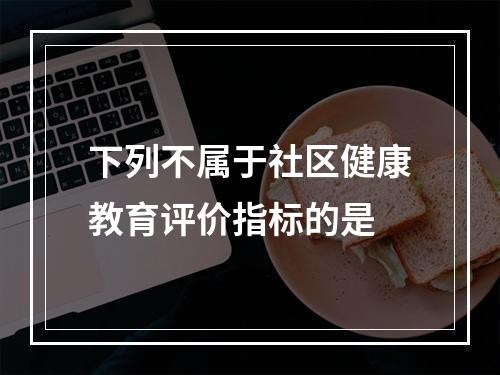 下列不属于社区健康教育评价指标的是